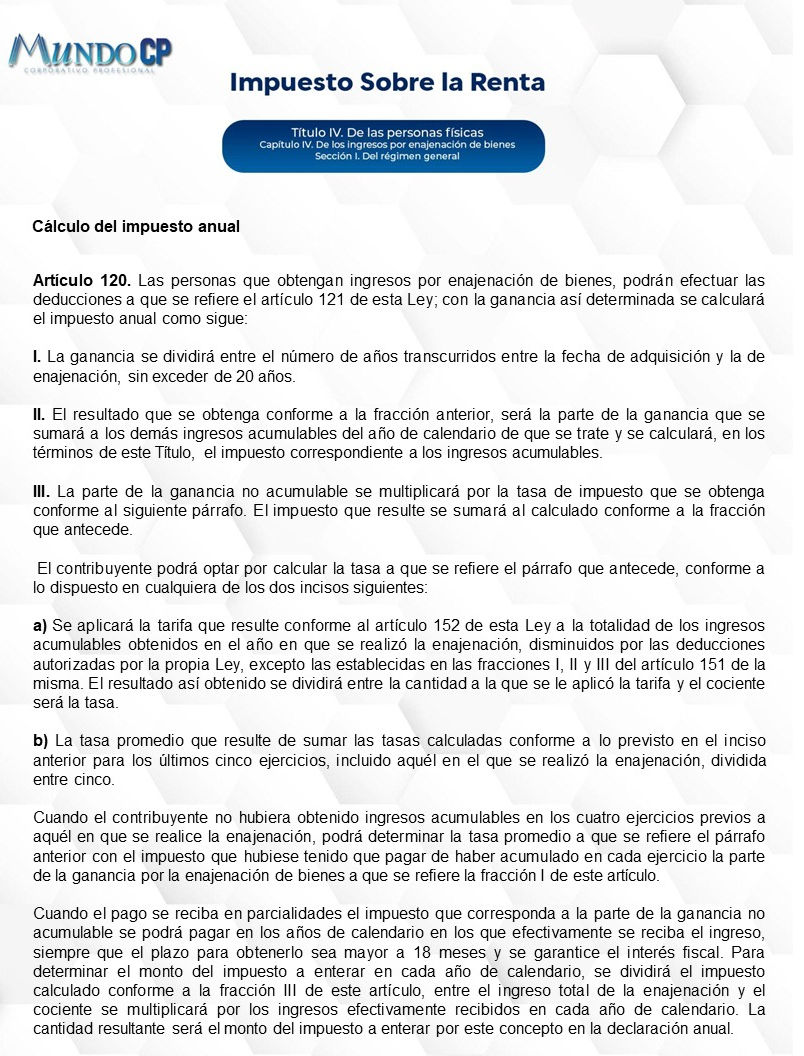 MUNDO CP
CORPORATIVO PROFESIONAL

Impuesto Sobre la Renta

Título IV. De las personas físicas
Capítulo IV. De los ingresos por enajenación de bienes
Sección I. Del régimen general

Cálculo del impuesto anual

Artículo 120. Las personas que obtengan ingresos por enajenación de bienes, podrán efectuar las deducciones a que se refiere el artículo 121 de esta Ley; con la ganancia así determinada se calculará el impuesto anual como sigue:

I. La ganancia se dividirá entre el número de años transcurridos entre la fecha de adquisición y la de enajenación, sin exceder de 20 años.

II. El resultado que se obtenga conforme a la fracción anterior, será la parte de la ganancia que se sumará a los demás ingresos acumulables del año de calendario de que se trate y se calculará, en los términos de este Título, el impuesto correspondiente a los ingresos acumulables.

III. La parte de la ganancia no acumulable se multiplicará por la tasa de impuesto que se obtenga conforme al siguiente párrafo. El impuesto que resulte se sumará al calculado conforme a la fracción que antecede.

El contribuyente podrá optar por calcular la tasa a que se refiere el párrafo que antecede, conforme a lo dispuesto en cualquiera de los dos incisos siguientes:

a) Se aplicará la tarifa que resulte conforme al artículo 152 de esta Ley a la totalidad de los ingresos acumulables obtenidos en el año en que se realizó la enajenación, disminuidos por las deducciones autorizadas por la propia Ley, excepto las establecidas en las fracciones I, II y III del artículo 151 de la misma. El resultado así obtenido se dividirá entre la cantidad a la que se le aplicó la tarifa y el cociente será la tasa.

b) La tasa promedio que resulte de sumar las tasas calculadas conforme a lo previsto en el inciso anterior para los últimos cinco ejercicios, incluido aquél en el que se realizó la enajenación, dividida entre cinco.

Cuando el contribuyente no hubiera obtenido ingresos acumulables en los cuatro ejercicios previos a aquél en que se realice la enajenación, podrá determinar la tasa promedio a que se refiere el párrafo anterior con el impuesto que hubiese tenido que pagar de haber acumulado en cada ejercicio la parte de la ganancia por la enajenación de bienes a que se refiere la fracción I de este artículo.

Cuando el pago se reciba en parcialidades el impuesto que corresponda a la parte de la ganancia no acumulable se podrá pagar en los años de calendario en los que efectivamente se reciba el ingreso, siempre que el plazo para obtenerlo sea mayor a 18 meses y se garantice el interés fiscal. Para determinar el monto del impuesto a enterar en cada año de calendario, se dividirá el impuesto calculado conforme a la fracción III de este artículo, entre el ingreso total de la enajenación y el cociente se multiplicará por los ingresos efectivamente recibidos en cada año de calendario. La cantidad resultante será el monto del impuesto a enterar por este concepto en la declaración anual.